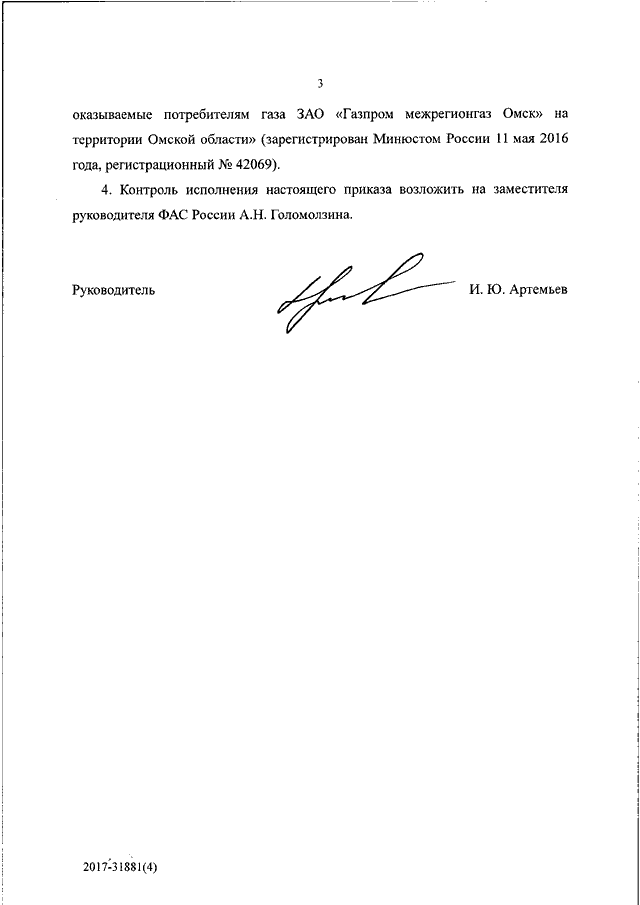 3

оказываемые потребителям газа ЗАО «Газпром межрегионгаз Омск» на территории Омской области» (зарегистрирован Минюстом России 11 мая 2016 года, регистрационный № 42069).

4. Контроль исполнения настоящего приказа возложить на заместителя руководителя ФАС России А.Н. Голомолзина.

Руководитель

И. Ю. Артемьев

2017-31881(4)